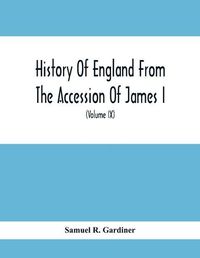 History Of England From The Accession Of James I

(Volume IX)

Samuel R. Gardiner